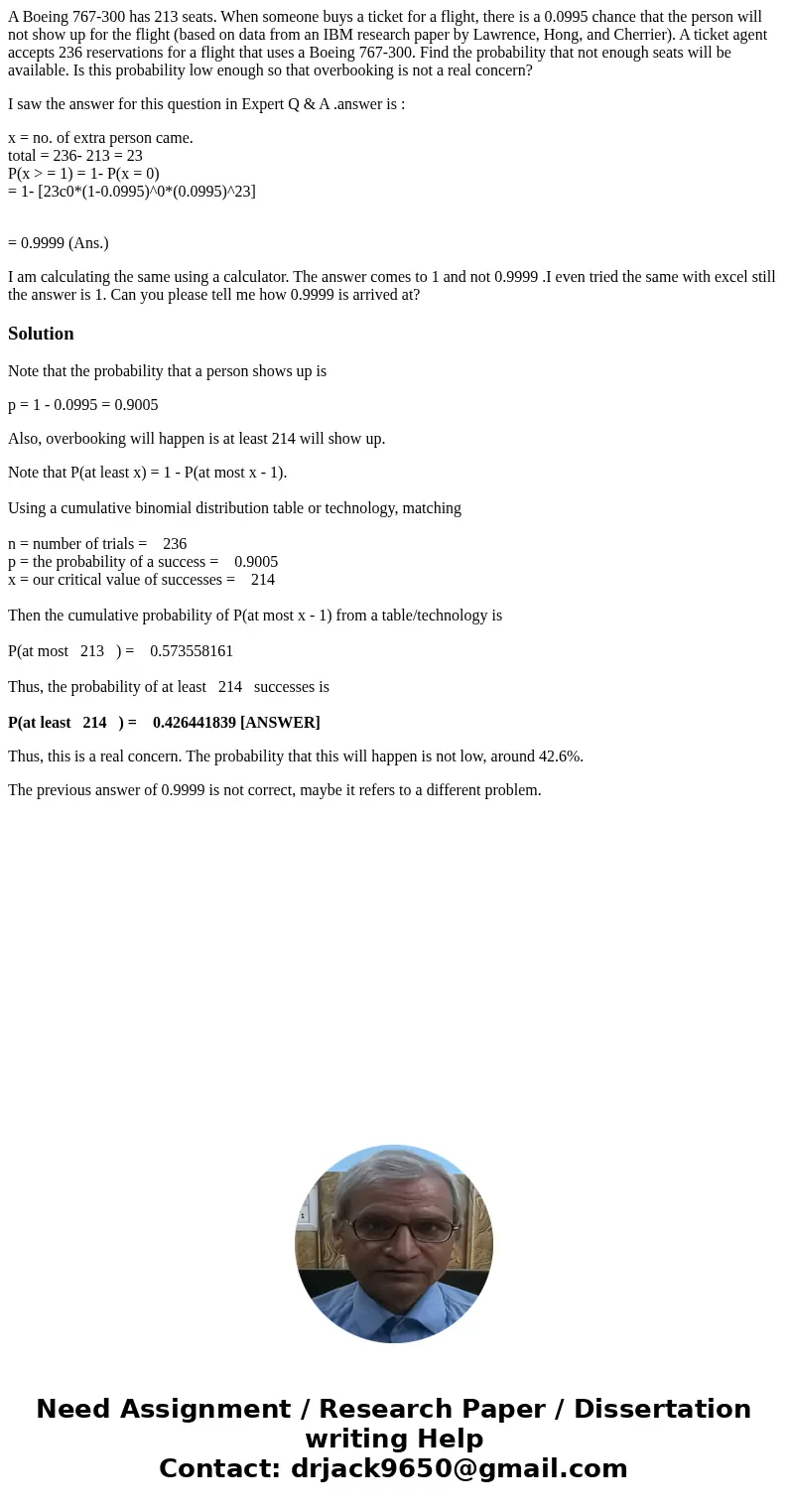 A Boeing 767-300 has 213 seats. When someone buys a ticket for a flight, there is a 0.0995 chance that the person will not show up for the flight (based on data from an IBM research paper by Lawrence, Hong, and Cherrier). A ticket agent accepts 236 reservations for a flight that uses a Boeing 767-300. Find the probability that not enough seats will be available. Is this probability low enough so that overbooking is not a real concern?

I saw the answer for this question in Expert Q & A .answer is :

x = no. of extra person came.
total = 236- 213 = 23
P(x > = 1) = 1- P(x = 0)
= 1- [23c0*(1-0.0995)^0*(0.0995)^23]

= 0.9999 (Ans.)

I am calculating the same using a calculator. The answer comes to 1 and not 0.9999 .I even tried the same with excel still the answer is 1. Can you please tell me how 0.9999 is arrived at?

Solution

Note that the probability that a person shows up is

p = 1 - 0.0995 = 0.9005

Also, overbooking will happen is at least 214 will show up.

Note that P(at least x) = 1 - P(at most x - 1).

Using a cumulative binomial distribution table or technology, matching

n = number of trials = 236
p = the probability of a success = 0.9005
x = our critical value of successes = 214

Then the cumulative probability of P(at most x - 1) from a table/technology is

P(at most 213 ) = 0.573558161

Thus, the probability of at least 214 successes is

P(at least 214 ) = 0.426441839 [ANSWER]

Thus, this is a real concern. The probability that this will happen is not low, around 42.6%.

The previous answer of 0.9999 is not correct, maybe it refers to a different problem.

Need Assignment / Research Paper / Dissertation writing Help
Contact: drjack9650@gmail.com